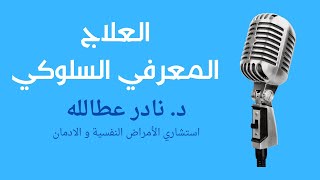 العلاج
المعرفي السلوكي

د. نادر عطالله

استشاري الأمراض النفسية و الادمان